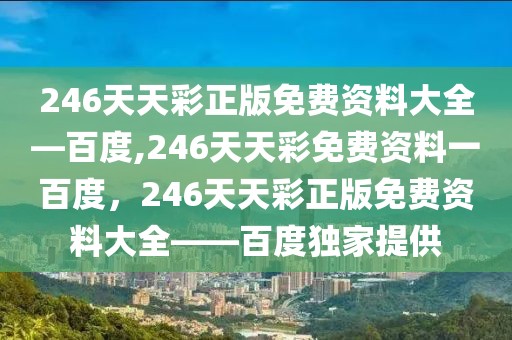 246天天彩正版免费资料大全—百度,246天天彩免费资料一百度，246天天彩正版免费资料大全——百度独家提供